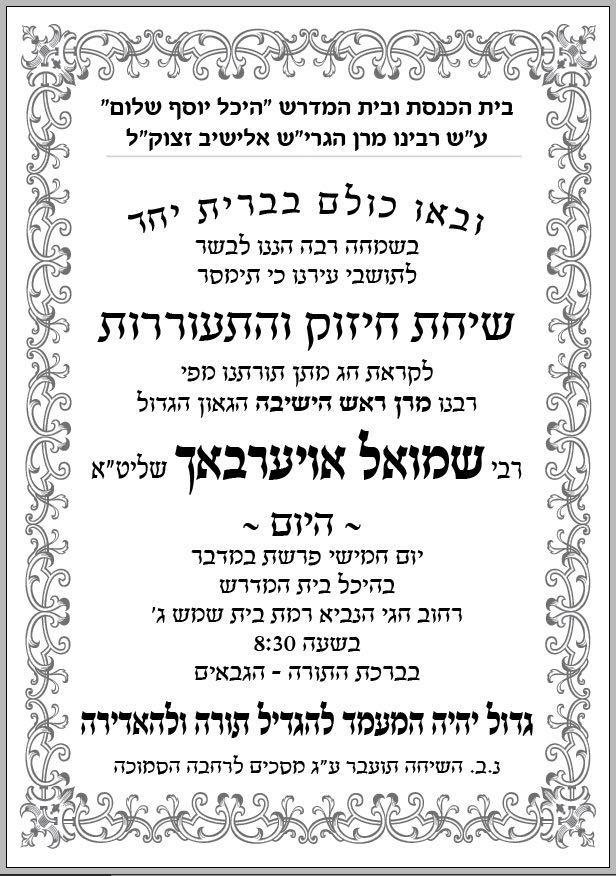 בית הכנסת ובית המדרש "היכל יוסף שלום"
ע"ש רבינו מרן הגרי"ש אלישיב זצוק"ל

ובאו כולם בברית יחד
בשמחה רבה הננו לבשר
לתושבי עירנו כי תימסר

שיחת חיזוק והתעוררות
לקראת חג מתן תורתנו מפי
רבנו מרן ראש הישיבה הגאון הגדול

רבי שמואל אויערבאך שליט"א

~ היום ~
יום חמישי פרשת במדבר
בהיכל בית המדרש
רחוב חגי הנביא רמת בית שמש ג'
בשעה 8:30
בברכת התורה - הגבאים

גדול יהיה המעמד להגדיל תורה ולהאדירה

נ.ב. השיחה תועבר ע"ג מסכים לרחבה הסמוכה